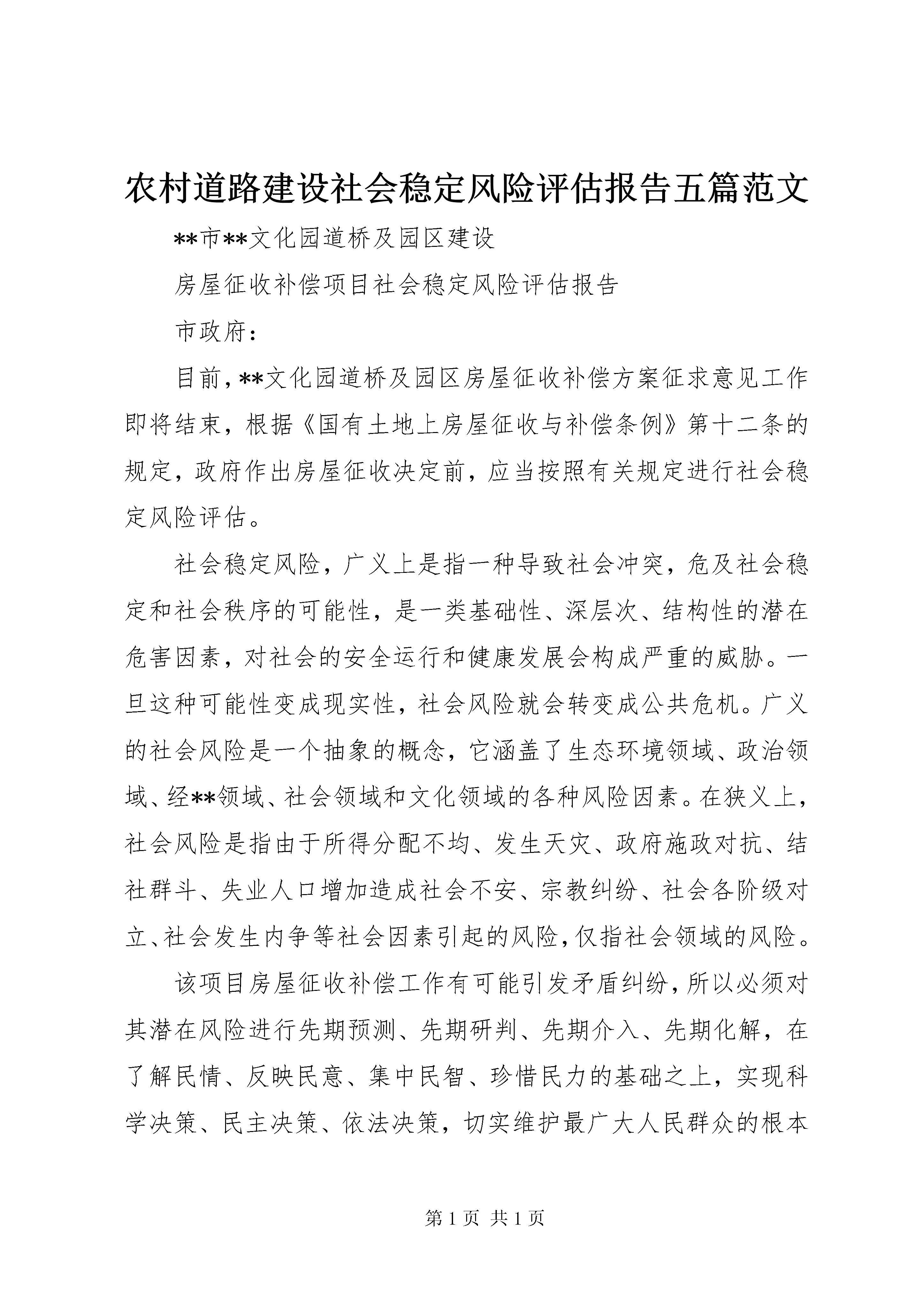 农村道路建设社会稳定风险评估报告五篇范文

**市**文化园道桥及园区建设

房屋征收补偿项目社会稳定风险评估报告

市政府：

目前，**文化园道桥及园区房屋征收补偿方案征求意见工作即将结束，根据《国有土地上房屋征收与补偿条例》第十二条的规定，政府作出房屋征收决定前，应当按照有关规定进行社会稳定风险评估。

社会稳定风险，广义上是指一种导致社会冲突，危及社会稳定和社会秩序的可能性，是一类基础性、深层次、结构性的潜在危害因素，对社会的安全运行和健康发展会构成严重的威胁。一旦这种可能性变成现实性，社会风险就会转变成公共危机。广义的社会风险是一个抽象的概念，它涵盖了生态环境领域、政治领域、经**领域、社会领域和文化领域的各种风险因素。在狭义上，社会风险是指由于所得分配不均、发生天灾、政府施政对抗、结社群斗、失业人口增加造成社会不安、宗教纠纷、社会各阶级对立、社会发生内争等社会因素引起的风险，仅指社会领域的风险。

该项目房屋征收补偿工作有可能引发矛盾纠纷，所以必须对其潜在风险进行先期预测、先期研判、先期介入、先期化解，在了解民情、反映民意、集中民智、珍惜民力的基础之上，实现科学决策、民主决策、依法决策，切实维护最广大人民群众的根本

第 1 页 共 1 页